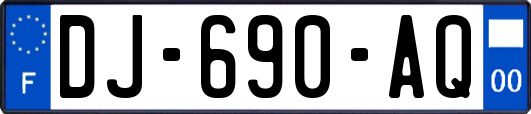 F
DJ-690-AQ
00